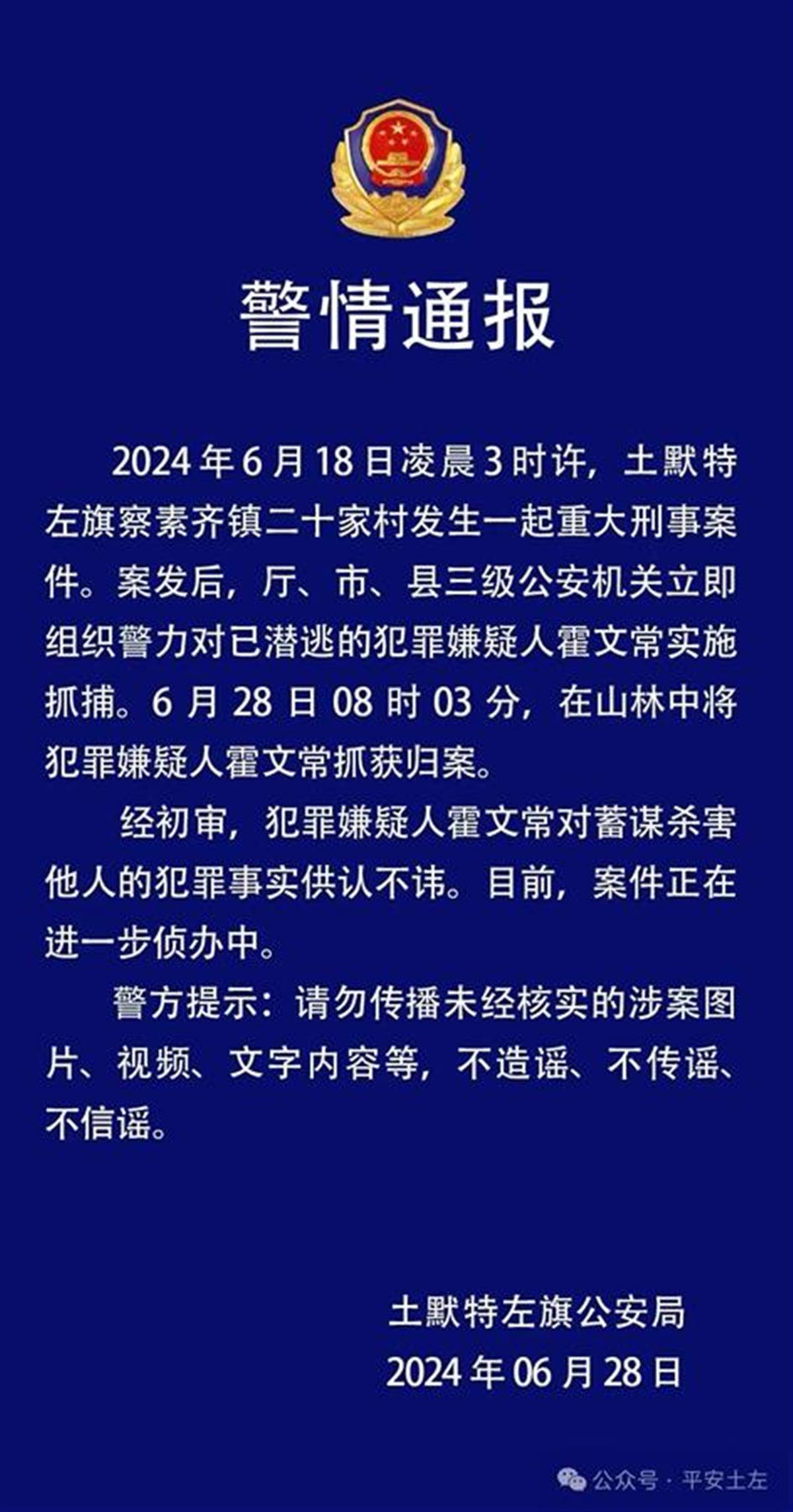 警情通报

2024年6月18日凌晨3时许，土默特左旗察素齐镇二十家村发生一起重大刑事案件。案发后，厅、市、县三级公安机关立即组织警力对已潜逃的犯罪嫌疑人霍文常实施抓捕。6月28日08时03分，在山林中将犯罪嫌疑人霍文常抓获归案。

经初审，犯罪嫌疑人霍文常对蓄谋杀害他人的犯罪事实供认不讳。目前，案件正在进一步侦办中。

警方提示：请勿传播未经核实的涉案图片、视频、文字内容等，不造谣、不传谣、不信谣。

土默特左旗公安局
2024年06月28日

公众号 · 平安土左